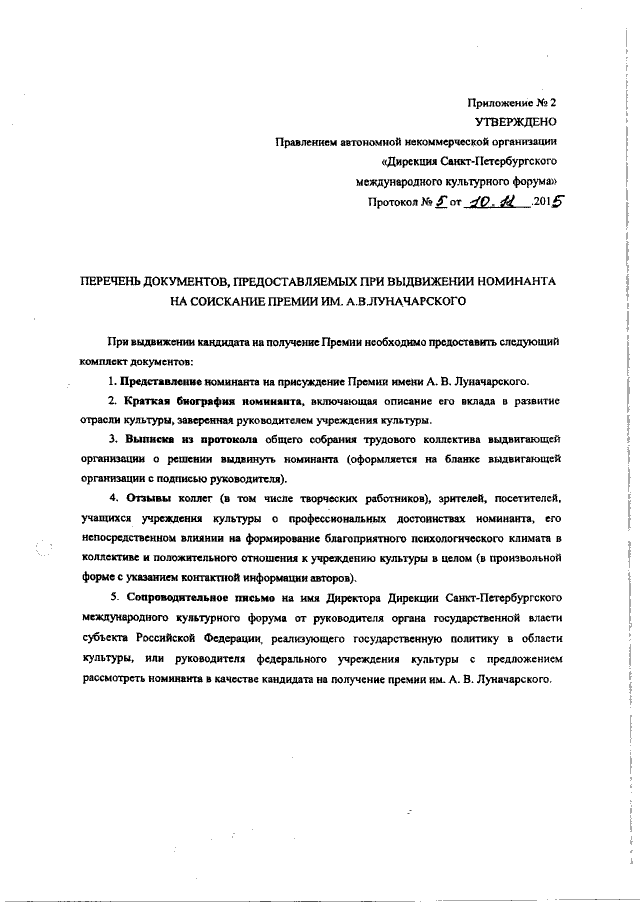 Приложение № 2
УТВЕРЖДЕНО
Правлением автономной некоммерческой организации
«Дирекция Санкт-Петербургского
международного культурного форума»
Протокол № 5 от 10.11.2015

ПЕРЕЧЕНЬ ДОКУМЕНТОВ, ПРЕДОСТАВЛЯЕМЫХ ПРИ ВЫДВИЖЕНИИ НОМИНАНТА НА СОИСКАНИЕ ПРЕМИИ ИМ. А.В.ЛУНАЧАРСКОГО

При выдвижении кандидата на получение Премии необходимо предоставить следующий комплект документов:

1. Представление номинанта на присуждение Премии имени А. В. Луначарского.

2. Краткая биография номинанта, включающая описание его вклада в развитие отрасли культуры, заверенная руководителем учреждения культуры.

3. Выписка из протокола общего собрания трудового коллектива выдвигающей организации о решении выдвинуть номинанта (оформляется на бланке выдвигающей организации с подписью руководителя).

4. Отзывы коллег (в том числе творческих работников), зрителей, посетителей, учащихся учреждения культуры о профессиональных достоинствах номинанта, его непосредственном влиянии на формирование благоприятного психологического климата в коллективе и положительного отношения к учреждению культуры в целом (в произвольной форме с указанием контактной информации авторов).

5. Сопроводительное письмо на имя Директора Дирекции Санкт-Петербургского международного культурного форума от руководителя органа государственной власти субъекта Российской Федерации, реализующего государственную политику в области культуры, или руководителя федерального учреждения культуры с предложением рассмотреть номинанта в качестве кандидата на получение премии им. А. В. Луначарского.